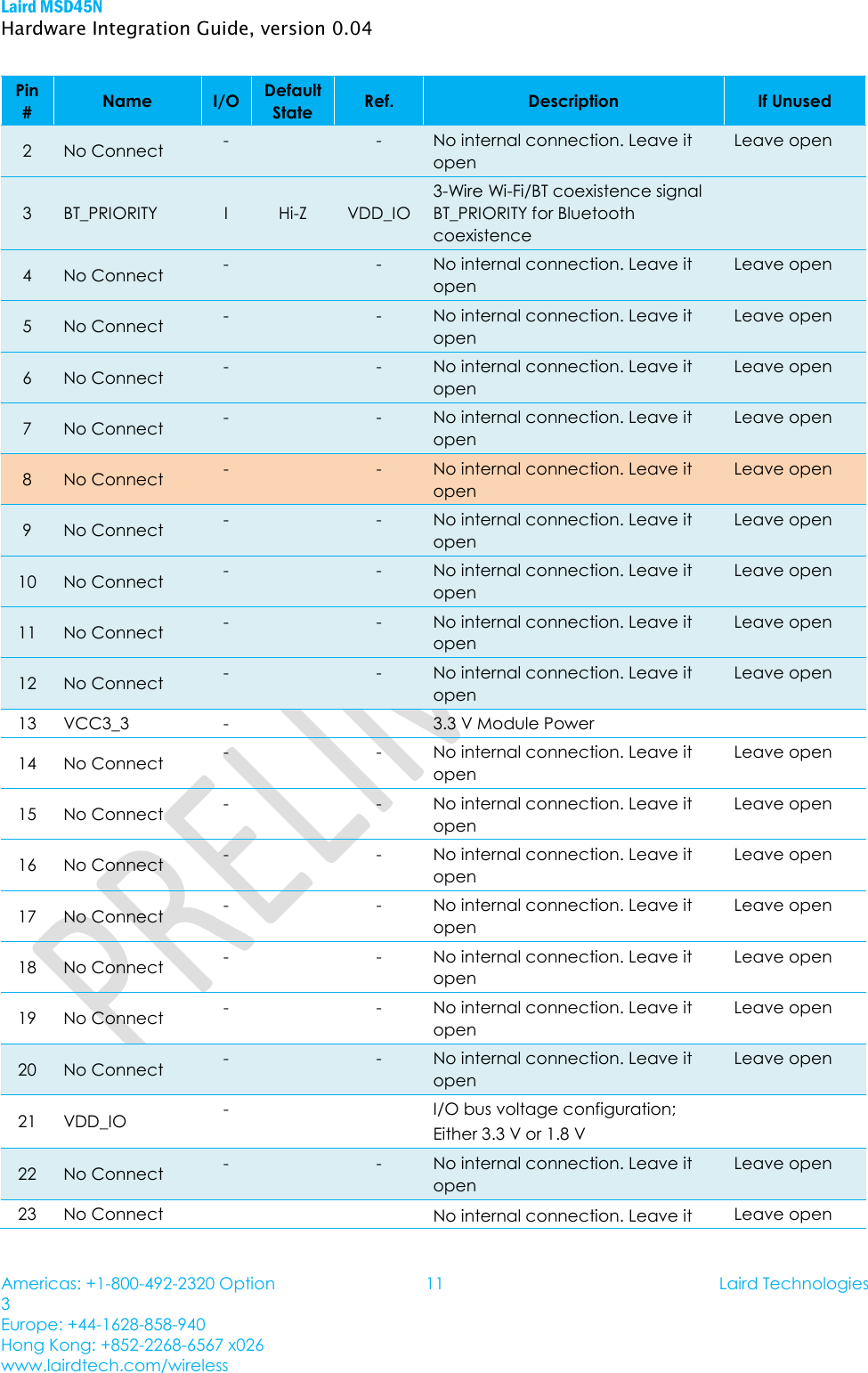 Laird MSD45N
Hardware Integration Guide, version 0.04

| Pin # | Name | I/O | Default State | Ref. | Description | If Unused |
|---|---|---|---|---|---|---|
| 2 | No Connect | - | | - | No internal connection. Leave it open | Leave open |
| 3 | BT_PRIORITY | I | Hi-Z | VDD_IO | 3-Wire Wi-Fi/BT coexistence signal BT_PRIORITY for Bluetooth coexistence | |
| 4 | No Connect | - | | - | No internal connection. Leave it open | Leave open |
| 5 | No Connect | - | | - | No internal connection. Leave it open | Leave open |
| 6 | No Connect | - | | - | No internal connection. Leave it open | Leave open |
| 7 | No Connect | - | | - | No internal connection. Leave it open | Leave open |
| 8 | No Connect | - | | - | No internal connection. Leave it open | Leave open |
| 9 | No Connect | - | | - | No internal connection. Leave it open | Leave open |
| 10 | No Connect | - | | - | No internal connection. Leave it open | Leave open |
| 11 | No Connect | - | | - | No internal connection. Leave it open | Leave open |
| 12 | No Connect | - | | - | No internal connection. Leave it open | Leave open |
| 13 | VCC3_3 | - | | | 3.3 V Module Power | |
| 14 | No Connect | - | | - | No internal connection. Leave it open | Leave open |
| 15 | No Connect | - | | - | No internal connection. Leave it open | Leave open |
| 16 | No Connect | - | | - | No internal connection. Leave it open | Leave open |
| 17 | No Connect | - | | - | No internal connection. Leave it open | Leave open |
| 18 | No Connect | - | | - | No internal connection. Leave it open | Leave open |
| 19 | No Connect | - | | - | No internal connection. Leave it open | Leave open |
| 20 | No Connect | - | | - | No internal connection. Leave it open | Leave open |
| 21 | VDD_IO | - | | | I/O bus voltage configuration; Either 3.3 V or 1.8 V | |
| 22 | No Connect | - | | - | No internal connection. Leave it open | Leave open |
| 23 | No Connect | | | | No internal connection. Leave it | Leave open |

PRELIM

Americas: +1-800-492-2320 Option 3
Europe: +44-1628-858-940
Hong Kong: +852-2268-6567 x026
www.lairdtech.com/wireless

11

Laird Technologies